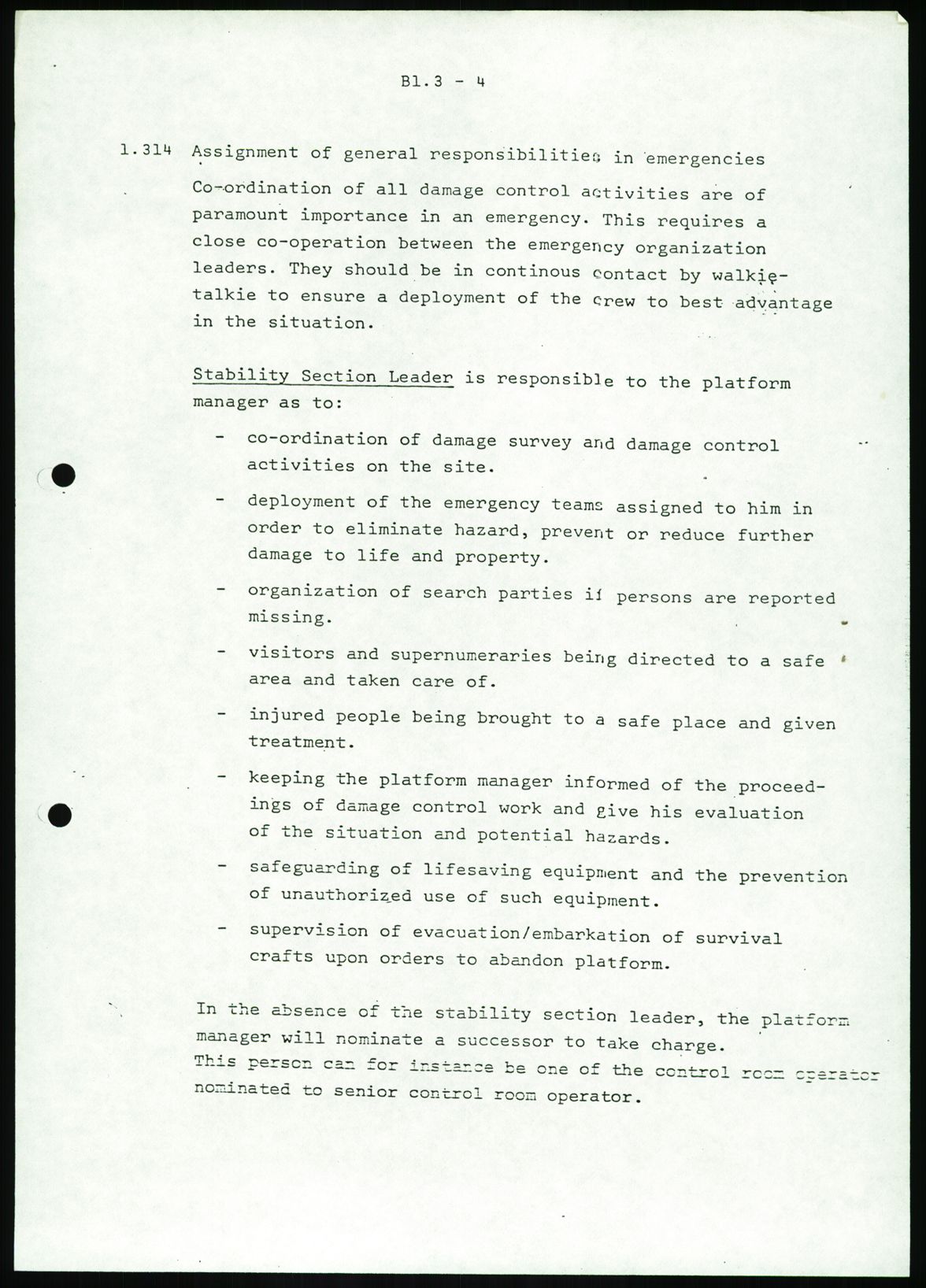 B1.3 - 4

1.314 Assignment of general responsibilities in emergencies

Co-ordination of all damage control activities are of paramount importance in an emergency. This requires a close co-operation between the emergency organization leaders. They should be in continous contact by walkie-talkie to ensure a deployment of the crew to best advantage in the situation.

Stability Section Leader is responsible to the platform manager as to:

- co-ordination of damage survey and damage control activities on the site.
- deployment of the emergency teams assigned to him in order to eliminate hazard, prevent or reduce further damage to life and property.
- organization of search parties if persons are reported missing.
- visitors and supernumeraries being directed to a safe area and taken care of.
- injured people being brought to a safe place and given treatment.
- keeping the platform manager informed of the proceedings of damage control work and give his evaluation of the situation and potential hazards.
- safeguarding of lifesaving equipment and the prevention of unauthorized use of such equipment.
- supervision of evacuation/embarkation of survival crafts upon orders to abandon platform.

In the absence of the stability section leader, the platform manager will nominate a successor to take charge.
This person can for instance be one of the control room operator nominated to senior control room operator.